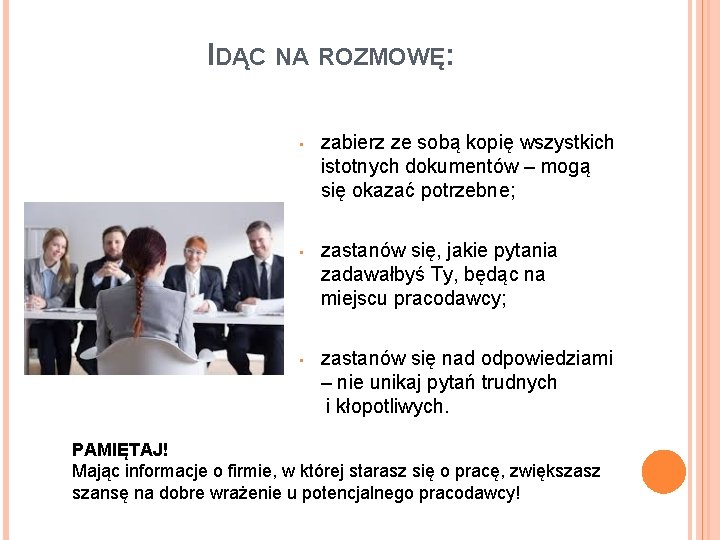 IDĄC NA ROZMOWĘ:

▪ zabierz ze sobą kopię wszystkich istotnych dokumentów – mogą się okazać potrzebne;

▪ zastanów się, jakie pytania zadawałbyś Ty, będąc na miejscu pracodawcy;

▪ zastanów się nad odpowiedziami – nie unikaj pytań trudnych i kłopotliwych.

PAMIĘTAJ!
Mając informacje o firmie, w której starasz się o pracę, zwiększasz szansę na dobre wrażenie u potencjalnego pracodawcy!